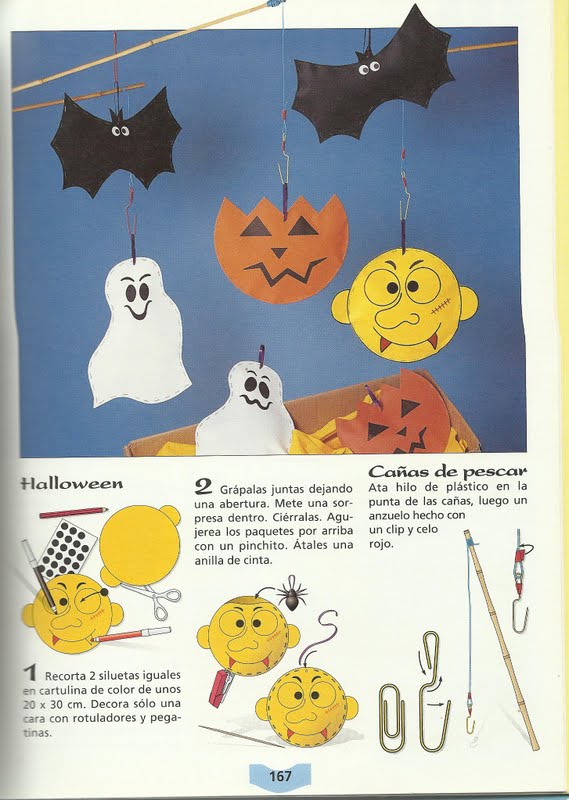 Halloween

1 Recorta 2 siluetas iguales en cartulina de color de unos 20 x 30 cm. Decora sólo una cara con rotuladores y pegatinas.

2 Grápalas juntas dejando una abertura. Mete una sorpresa dentro. Ciérralas. Agujerea los paquetes por arriba con un pinchito. Átales una anilla de cinta.

Cañas de pescar
Ata hilo de plástico en la punta de las cañas, luego un anzuelo hecho con un clip y celo rojo.

167